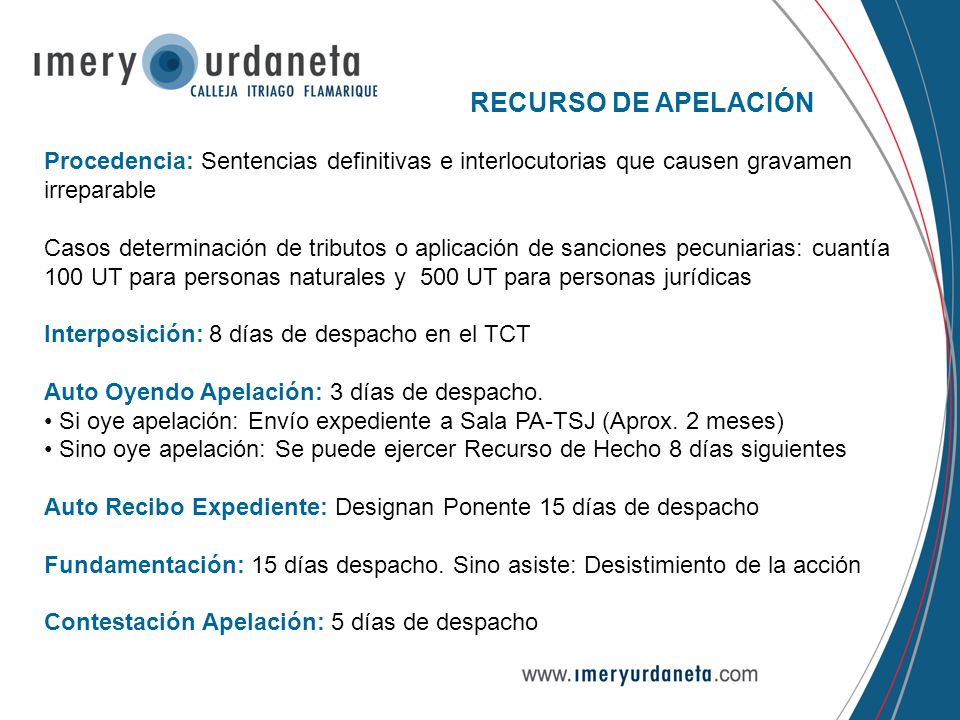 ımery urdaneta
CALLEJA ITRIAGO FLAMARIQUE

RECURSO DE APELACIÓN

Procedencia: Sentencias definitivas e interlocutorias que causen gravamen irreparable

Casos determinación de tributos o aplicación de sanciones pecuniarias: cuantía 100 UT para personas naturales y 500 UT para personas jurídicas

Interposición: 8 días de despacho en el TCT

Auto Oyendo Apelación: 3 días de despacho.
• Si oye apelación: Envío expediente a Sala PA-TSJ (Aprox. 2 meses)
• Sino oye apelación: Se puede ejercer Recurso de Hecho 8 días siguientes

Auto Recibo Expediente: Designan Ponente 15 días de despacho

Fundamentación: 15 días despacho. Sino asiste: Desistimiento de la acción

Contestación Apelación: 5 días de despacho

www.ımeryurdaneta.com